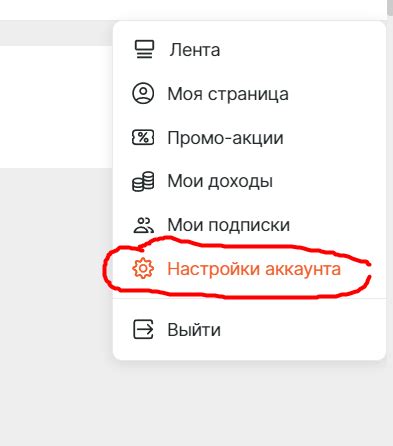 Лента

Моя страница

Промо-акции

Мои доходы

Мои подписки

Настройки аккаунта

Выйти